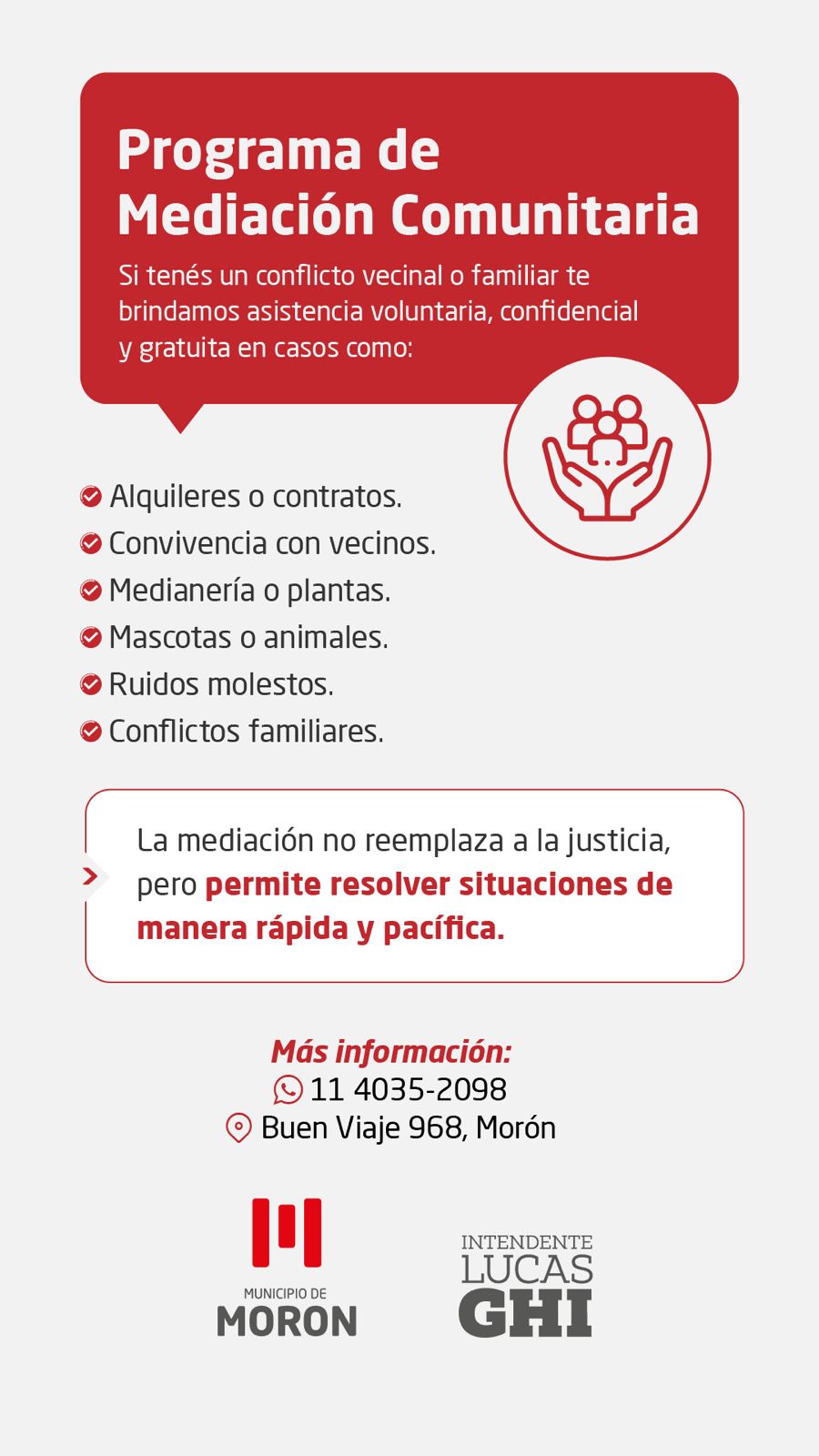 Programa de Mediación Comunitaria

Si tenés un conflicto vecinal o familiar te brindamos asistencia voluntaria, confidencial y gratuita en casos como:

Alquileres o contratos.
Convivencia con vecinos.
Medianería o plantas.
Mascotas o animales.
Ruidos molestos.
Conflictos familiares.

La mediación no reemplaza a la justicia, pero permite resolver situaciones de manera rápida y pacífica.

Más información:
11 4035-2098
Buen Viaje 968, Morón

MUNICIPIO DE
MORON

INTENDENTE
LUCAS
GHI